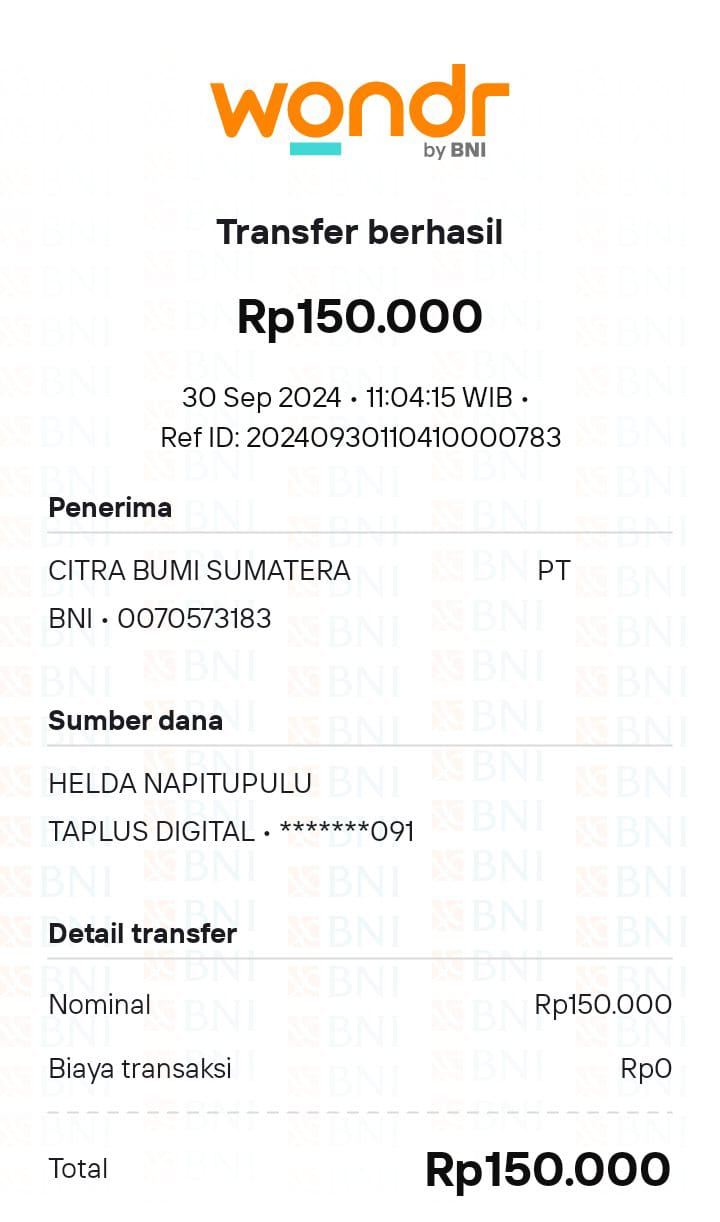 wondr
by BNI

Transfer berhasil

Rp150.000

30 Sep 2024 • 11:04:15 WIB •
Ref ID: 20240930110410000783

Penerima

CITRA BUMI SUMATERA PT
BNI • 0070573183

Sumber dana

HELDA NAPITUPULU
TAPLUS DIGITAL • *******091

Detail transfer

Nominal Rp150.000
Biaya transaksi Rp0

Total Rp150.000